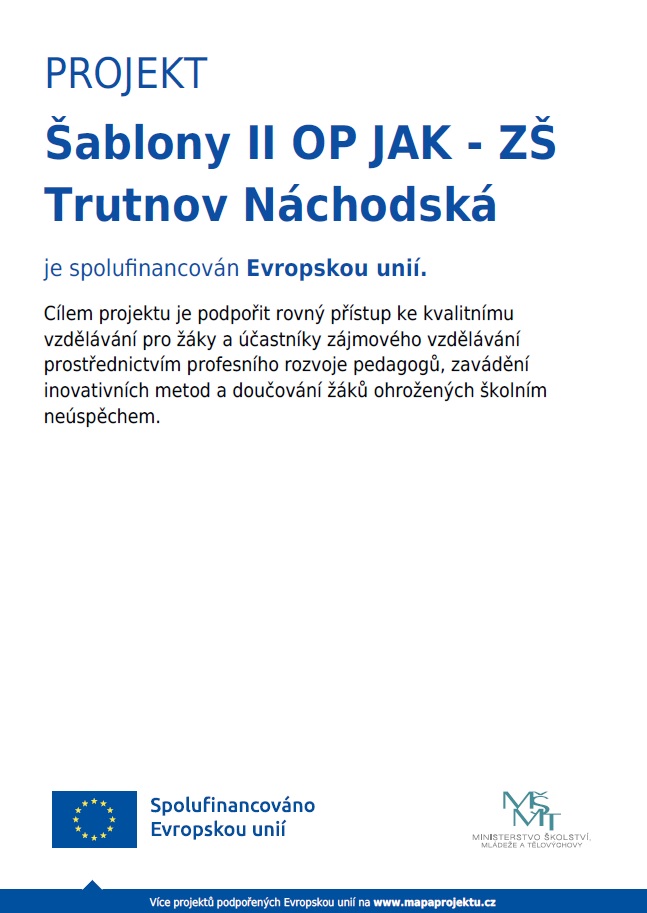 PROJEKT

Šablony II OP JAK - ZŠ Trutnov Náchodská

je spolufinancován Evropskou unií.

Cílem projektu je podpořit rovný přístup ke kvalitnímu vzdělávání pro žáky a účastníky zájmového vzdělávání prostřednictvím profesního rozvoje pedagogů, zavádění inovativních metod a doučování žáků ohrožených školním neúspěchem.

Spolufinancováno Evropskou unií

MŠMT
MINISTERSTVO ŠKOLSTVÍ, MLÁDEŽE A TĚLOVÝCHOVY

Více projektů podpořených Evropskou unií na www.mapaprojektu.cz